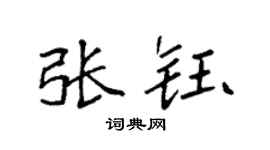 张钰

词典网